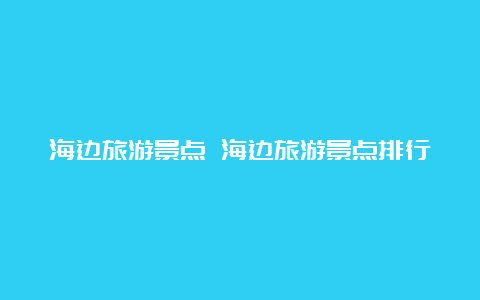 海边旅游景点 海边旅游景点排行